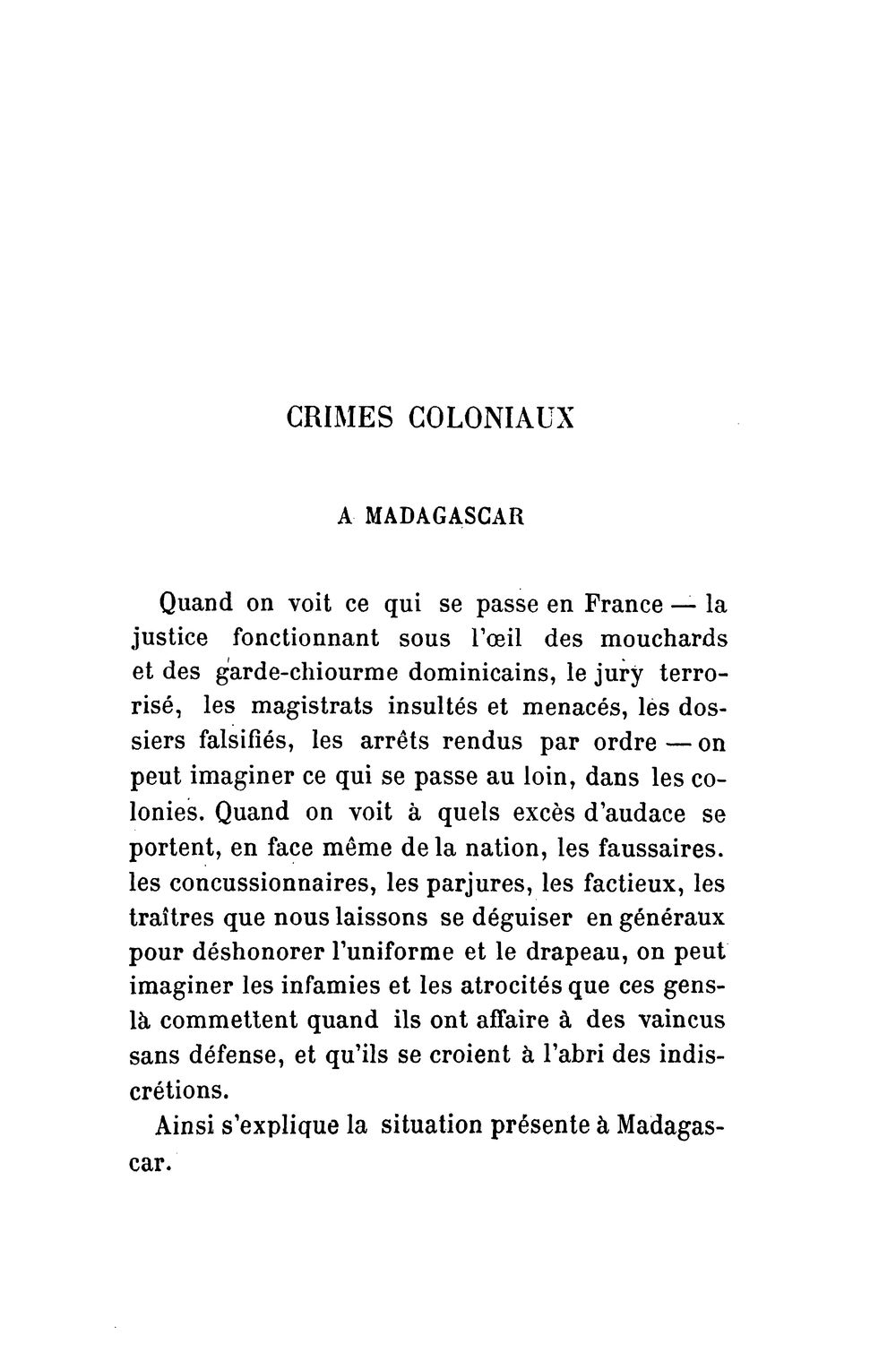 CRIMES COLONIAUX

A MADAGASCAR

Quand on voit ce qui se passe en France — la justice fonctionnant sous l'œil des mouchards et des garde-chiourme dominicains, le jury terrorisé, les magistrats insultés et menacés, les dossiers falsifiés, les arrêts rendus par ordre — on peut imaginer ce qui se passe au loin, dans les colonies. Quand on voit à quels excès d'audace se portent, en face même de la nation, les faussaires. les concussionnaires, les parjures, les factieux, les traîtres que nous laissons se déguiser en généraux pour déshonorer l'uniforme et le drapeau, on peut imaginer les infamies et les atrocités que ces gens-là commettent quand ils ont affaire à des vaincus sans défense, et qu'ils se croient à l'abri des indiscrétions.

Ainsi s'explique la situation présente à Madagascar.